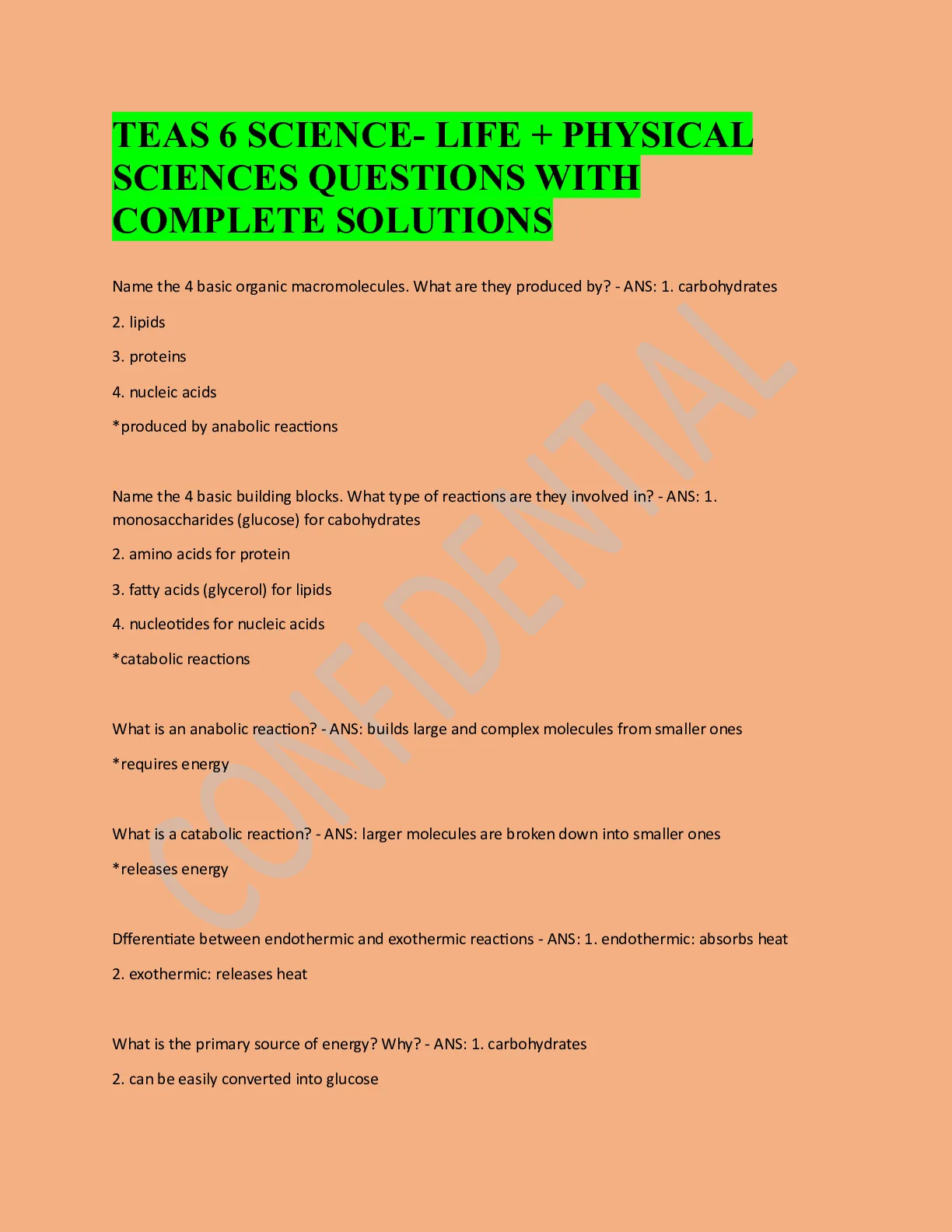 TEAS 6 SCIENCE- LIFE + PHYSICAL SCIENCES QUESTIONS WITH COMPLETE SOLUTIONS

Name the 4 basic organic macromolecules. What are they produced by? - ANS: 1. carbohydrates

2. lipids

3. proteins

4. nucleic acids

*produced by anabolic reactions

Name the 4 basic building blocks. What type of reactions are they involved in? - ANS: 1. monosaccharides (glucose) for cabohydrates

2. amino acids for protein

3. fatty acids (glycerol) for lipids

4. nucleotides for nucleic acids

*catabolic reactions

What is an anabolic reaction? - ANS: builds large and complex molecules from smaller ones

*requires energy

What is a catabolic reaction? - ANS: larger molecules are broken down into smaller ones

*releases energy

Dfferentiate between endothermic and exothermic reactions - ANS: 1. endothermic: absorbs heat

2. exothermic: releases heat

What is the primary source of energy? Why? - ANS: 1. carbohydrates

2. can be easily converted into glucose

CONFIDENTIAL